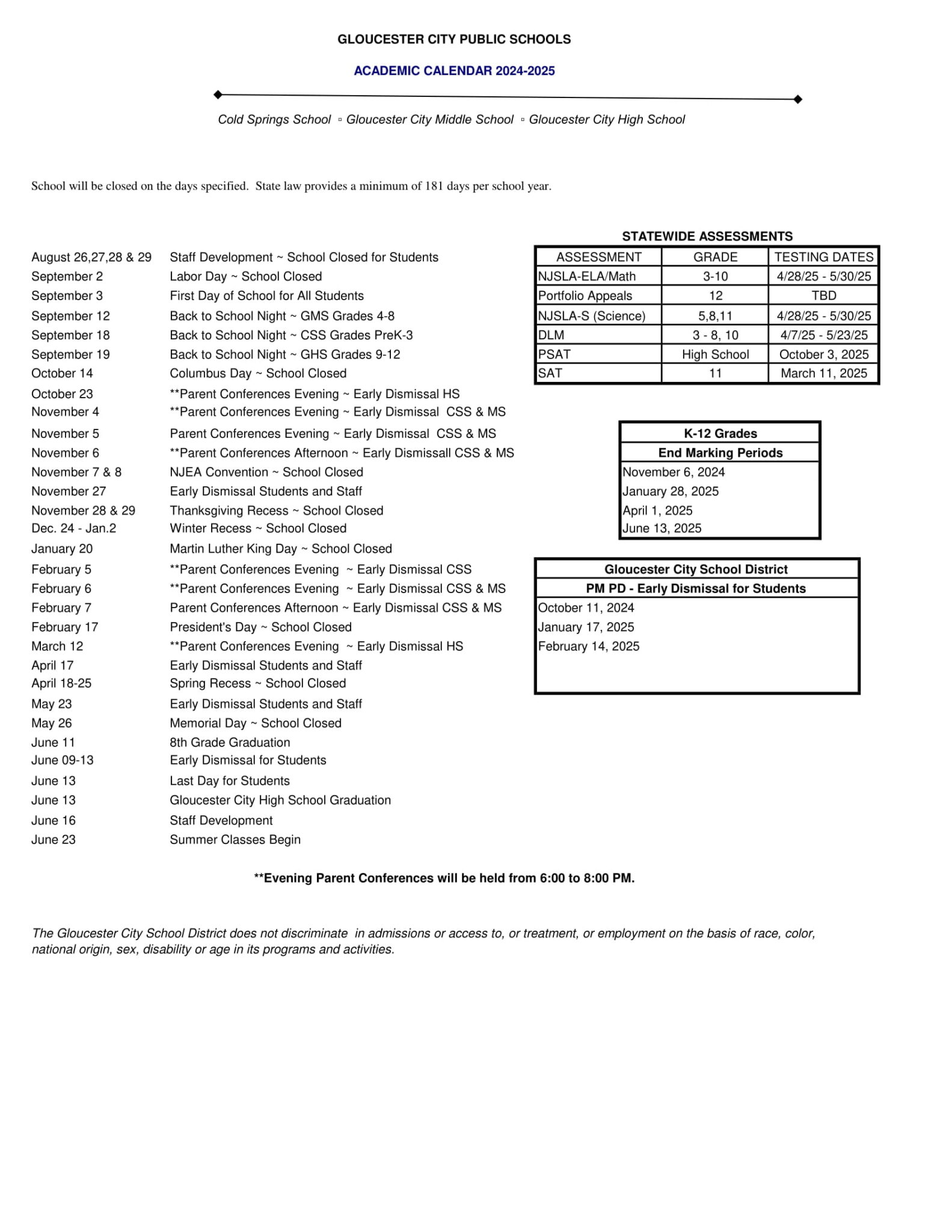 GLOUCESTER CITY PUBLIC SCHOOLS

ACADEMIC CALENDAR 2024-2025

Cold Springs School ▫ Gloucester City Middle School ▫ Gloucester City High School

School will be closed on the days specified. State law provides a minimum of 181 days per school year.

| | |
|---|---|
| August 26,27,28 & 29 | Staff Development ~ School Closed for Students |
| September 2 | Labor Day ~ School Closed |
| September 3 | First Day of School for All Students |
| September 12 | Back to School Night ~ GMS Grades 4-8 |
| September 18 | Back to School Night ~ CSS Grades PreK-3 |
| September 19 | Back to School Night ~ GHS Grades 9-12 |
| October 14 | Columbus Day ~ School Closed |
| October 23 | **Parent Conferences Evening ~ Early Dismissal HS |
| November 4 | **Parent Conferences Evening ~ Early Dismissal CSS & MS |
| November 5 | Parent Conferences Evening ~ Early Dismissal CSS & MS |
| November 6 | **Parent Conferences Afternoon ~ Early Dismissall CSS & MS |
| November 7 & 8 | NJEA Convention ~ School Closed |
| November 27 | Early Dismissal Students and Staff |
| November 28 & 29 | Thanksgiving Recess ~ School Closed |
| Dec. 24 - Jan.2 | Winter Recess ~ School Closed |
| January 20 | Martin Luther King Day ~ School Closed |
| February 5 | **Parent Conferences Evening ~ Early Dismissal CSS |
| February 6 | **Parent Conferences Evening ~ Early Dismissal CSS & MS |
| February 7 | Parent Conferences Afternoon ~ Early Dismissal CSS & MS |
| February 17 | President's Day ~ School Closed |
| March 12 | **Parent Conferences Evening ~ Early Dismissal HS |
| April 17 | Early Dismissal Students and Staff |
| April 18-25 | Spring Recess ~ School Closed |
| May 23 | Early Dismissal Students and Staff |
| May 26 | Memorial Day ~ School Closed |
| June 11 | 8th Grade Graduation |
| June 09-13 | Early Dismissal for Students |
| June 13 | Last Day for Students |
| June 13 | Gloucester City High School Graduation |
| June 16 | Staff Development |
| June 23 | Summer Classes Begin |

STATEWIDE ASSESSMENTS

| ASSESSMENT | GRADE | TESTING DATES |
|---|---|---|
| NJSLA-ELA/Math | 3-10 | 4/28/25 - 5/30/25 |
| Portfolio Appeals | 12 | TBD |
| NJSLA-S (Science) | 5,8,11 | 4/28/25 - 5/30/25 |
| DLM | 3 - 8, 10 | 4/7/25 - 5/23/25 |
| PSAT | High School | October 3, 2025 |
| SAT | 11 | March 11, 2025 |

| K-12 Grades |
|---|
| End Marking Periods |
| November 6, 2024 |
| January 28, 2025 |
| April 1, 2025 |
| June 13, 2025 |

| Gloucester City School District |
|---|
| PM PD - Early Dismissal for Students |
| October 11, 2024 |
| January 17, 2025 |
| February 14, 2025 |

**Evening Parent Conferences will be held from 6:00 to 8:00 PM.

The Gloucester City School District does not discriminate in admissions or access to, or treatment, or employment on the basis of race, color, national origin, sex, disability or age in its programs and activities.